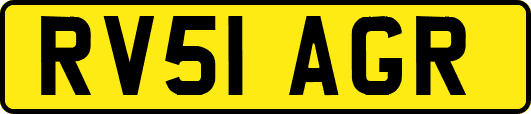 RV51 AGR